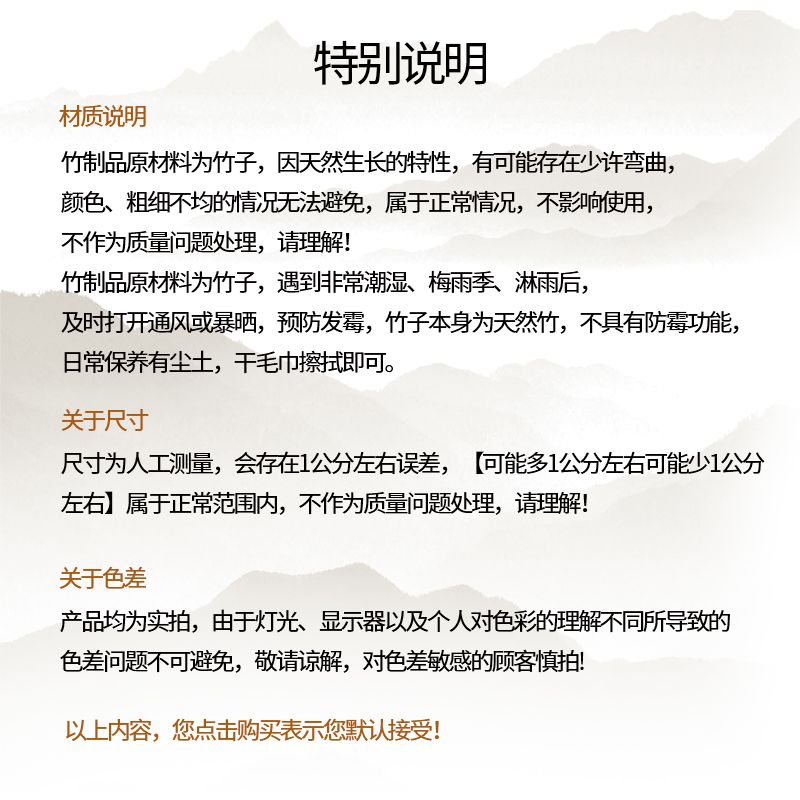 特别说明

材质说明

竹制品原材料为竹子，因天然生长的特性，有可能存在少许弯曲，颜色、粗细不均的情况无法避免，属于正常情况，不影响使用，不作为质量问题处理，请理解!
竹制品原材料为竹子，遇到非常潮湿、梅雨季、淋雨后，及时打开通风或暴晒，预防发霉，竹子本身为天然竹，不具有防霉功能，日常保养有尘土，干毛巾擦拭即可。

关于尺寸

尺寸为人工测量，会存在1公分左右误差，【可能多1公分左右可能少1公分左右】属于正常范围内，不作为质量问题处理，请理解!

关于色差

产品均为实拍，由于灯光、显示器以及个人对色彩的理解不同所导致的色差问题不可避免，敬请谅解，对色差敏感的顾客慎拍!

以上内容，您点击购买表示您默认接受!